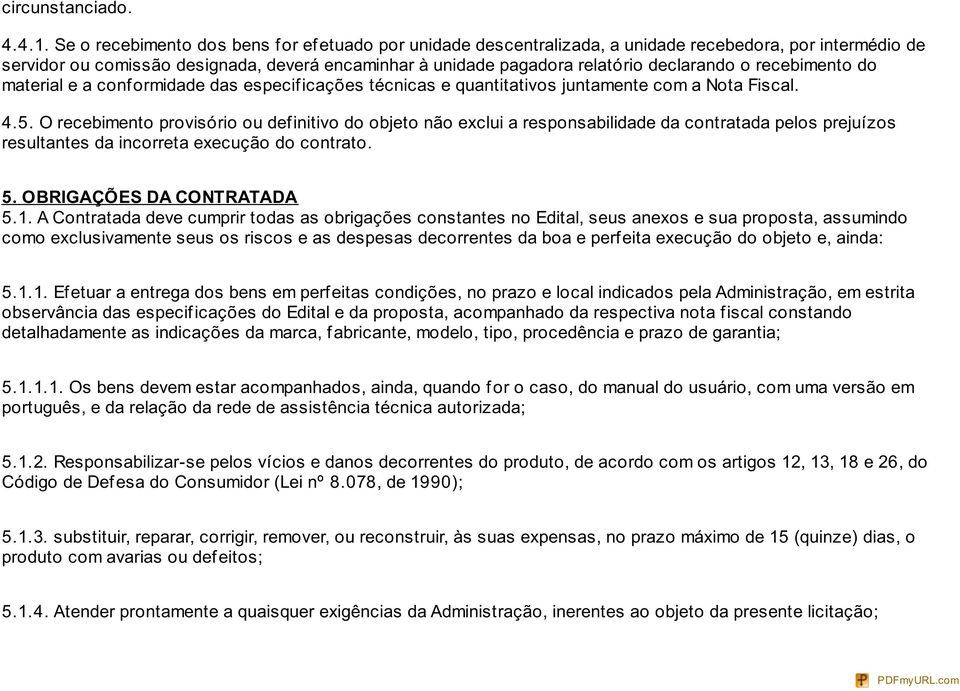 circunstanciado.

4.4.1. Se o recebimento dos bens for efetuado por unidade descentralizada, a unidade recebedora, por intermédio de servidor ou comissão designada, deverá encaminhar à unidade pagadora relatório declarando o recebimento do material e a conformidade das especificações técnicas e quantitativos juntamente com a Nota Fiscal.

4.5. O recebimento provisório ou definitivo do objeto não exclui a responsabilidade da contratada pelos prejuízos resultantes da incorreta execução do contrato.

5. OBRIGAÇÕES DA CONTRATADA
5.1. A Contratada deve cumprir todas as obrigações constantes no Edital, seus anexos e sua proposta, assumindo como exclusivamente seus os riscos e as despesas decorrentes da boa e perfeita execução do objeto e, ainda:

5.1.1. Efetuar a entrega dos bens em perfeitas condições, no prazo e local indicados pela Administração, em estrita observância das especificações do Edital e da proposta, acompanhado da respectiva nota fiscal constando detalhadamente as indicações da marca, fabricante, modelo, tipo, procedência e prazo de garantia;

5.1.1.1. Os bens devem estar acompanhados, ainda, quando for o caso, do manual do usuário, com uma versão em português, e da relação da rede de assistência técnica autorizada;

5.1.2. Responsabilizar-se pelos vícios e danos decorrentes do produto, de acordo com os artigos 12, 13, 18 e 26, do Código de Defesa do Consumidor (Lei nº 8.078, de 1990);

5.1.3. substituir, reparar, corrigir, remover, ou reconstruir, às suas expensas, no prazo máximo de 15 (quinze) dias, o produto com avarias ou defeitos;

5.1.4. Atender prontamente a quaisquer exigências da Administração, inerentes ao objeto da presente licitação;

PDFmyURL.com